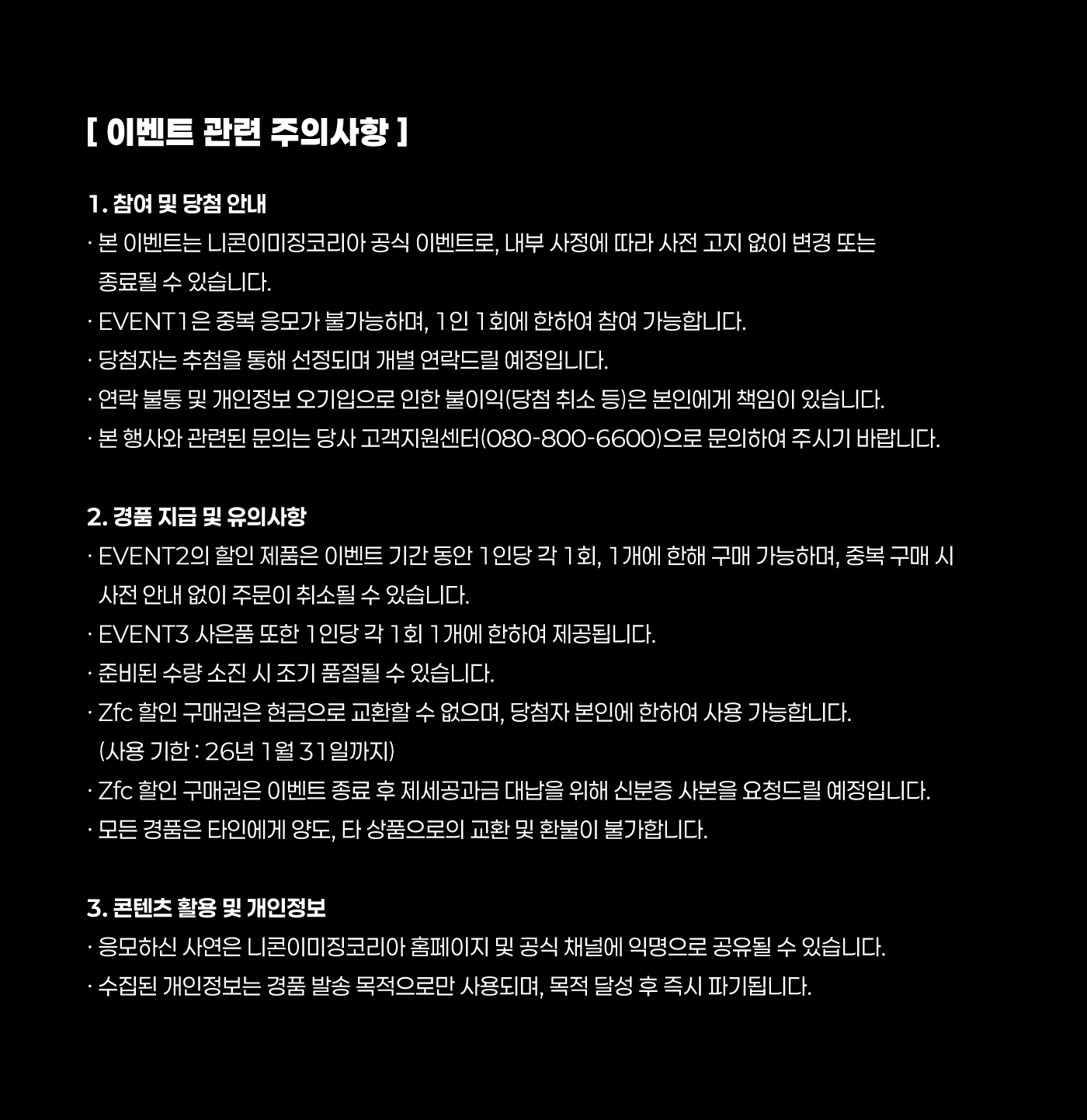 [ 이벤트 관련 주의사항 ]

1. 참여 및 당첨 안내
· 본 이벤트는 니콘이미징코리아 공식 이벤트로, 내부 사정에 따라 사전 고지 없이 변경 또는 종료될 수 있습니다.
· EVENT1은 중복 응모가 불가능하며, 1인 1회에 한하여 참여 가능합니다.
· 당첨자는 추첨을 통해 선정되며 개별 연락드릴 예정입니다.
· 연락 불통 및 개인정보 오기입으로 인한 불이익(당첨 취소 등)은 본인에게 책임이 있습니다.
· 본 행사와 관련된 문의는 당사 고객지원센터(080-800-6600)으로 문의하여 주시기 바랍니다.

2. 경품 지급 및 유의사항
· EVENT2의 할인 제품은 이벤트 기간 동안 1인당 각 1회, 1개에 한해 구매 가능하며, 중복 구매 시 사전 안내 없이 주문이 취소될 수 있습니다.
· EVENT3 사은품 또한 1인당 각 1회 1개에 한하여 제공됩니다.
· 준비된 수량 소진 시 조기 품절될 수 있습니다.
· Zfc 할인 구매권은 현금으로 교환할 수 없으며, 당첨자 본인에 한하여 사용 가능합니다.
(사용 기한 : 26년 1월 31일까지)
· Zfc 할인 구매권은 이벤트 종료 후 제세공과금 대납을 위해 신분증 사본을 요청드릴 예정입니다.
· 모든 경품은 타인에게 양도, 타 상품으로의 교환 및 환불이 불가합니다.

3. 콘텐츠 활용 및 개인정보
· 응모하신 사연은 니콘이미징코리아 홈페이지 및 공식 채널에 익명으로 공유될 수 있습니다.
· 수집된 개인정보는 경품 발송 목적으로만 사용되며, 목적 달성 후 즉시 파기됩니다.